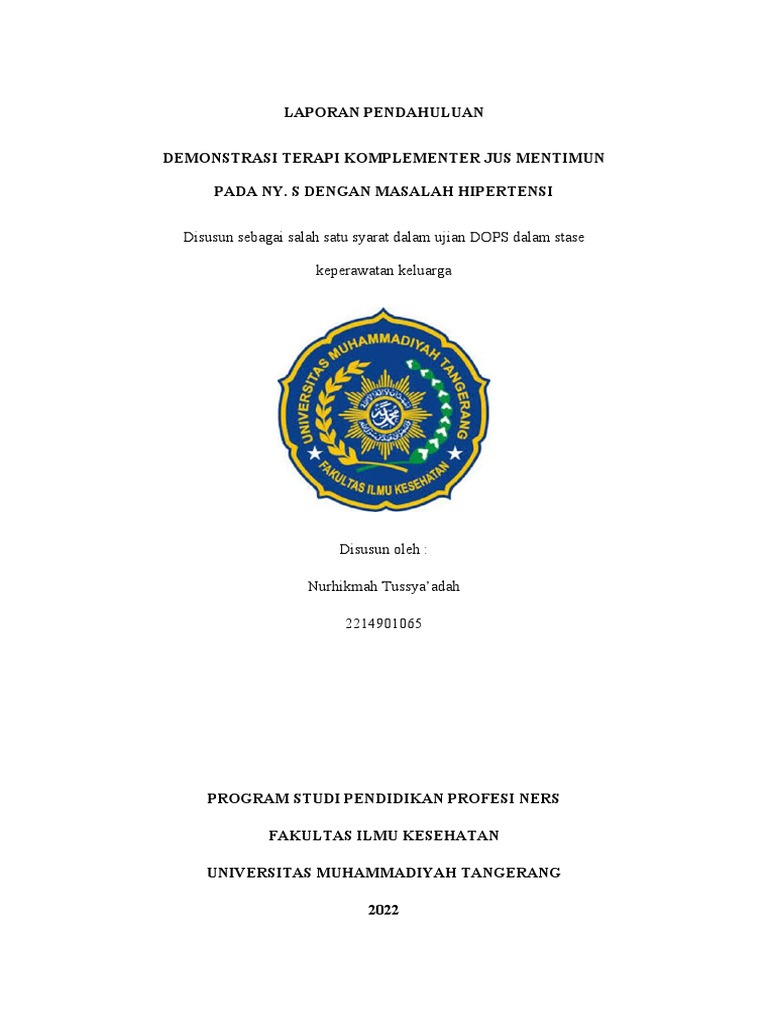 LAPORAN PENDAHULUAN

DEMONSTRASI TERAPI KOMPLEMENTER JUS MENTIMUN PADA NY. S DENGAN MASALAH HIPERTENSI

Disusun sebagai salah satu syarat dalam ujian DOPS dalam stase keperawatan keluarga

UNIVERSITAS MUHAMMADIYAH TANGERANG

FAKULTAS ILMU KESEHATAN

Disusun oleh :

Nurhikmah Tussya'adah

2214901065

PROGRAM STUDI PENDIDIKAN PROFESI NERS

FAKULTAS ILMU KESEHATAN

UNIVERSITAS MUHAMMADIYAH TANGERANG

2022